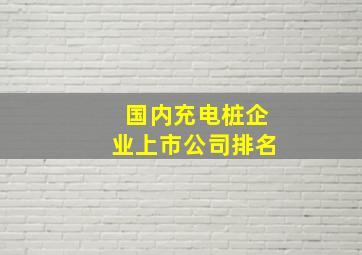 国内充电桩企业上市公司排名